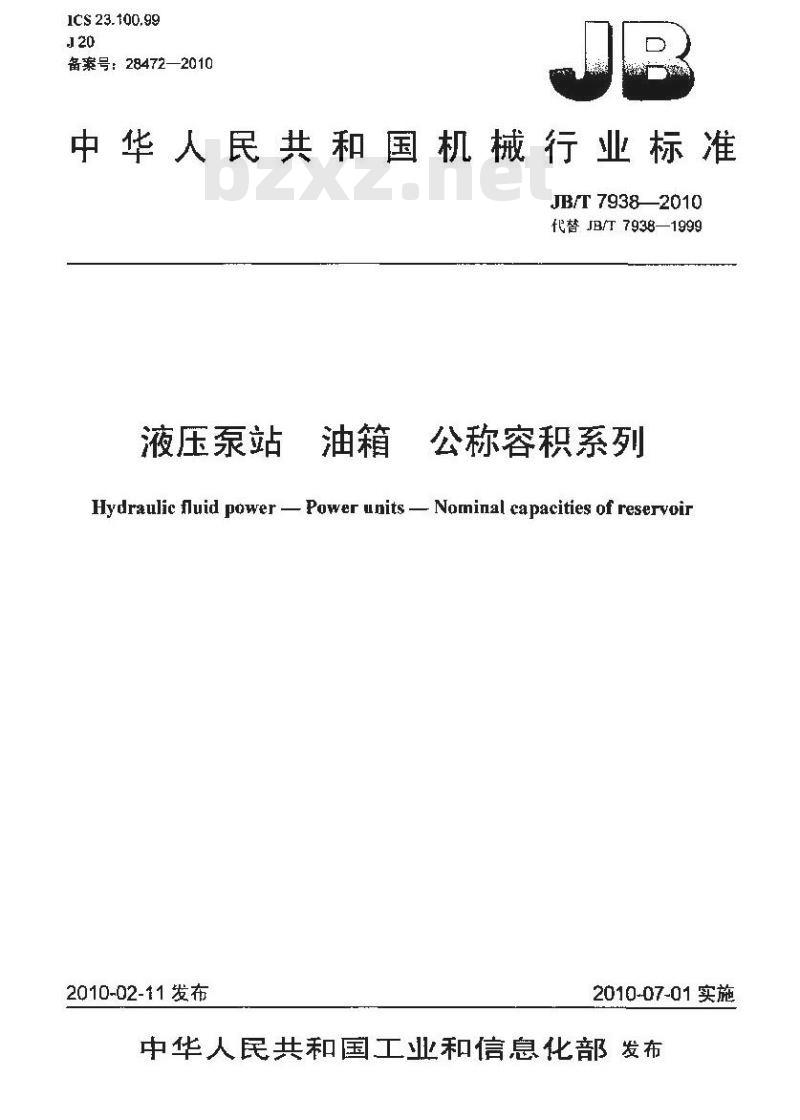 ICS 23.100.99
J 20
备案号：28472—2010

JB

中华人民共和国机械行业标准

bzxz.net

JB/T 7938—2010
代替 JB/T 7938—1999

液压泵站　油箱　公称容积系列

Hydraulic fluid power — Power units — Nominal capacities of reservoir

2010-02-11 发布

2010-07-01 实施

中华人民共和国工业和信息化部 发布